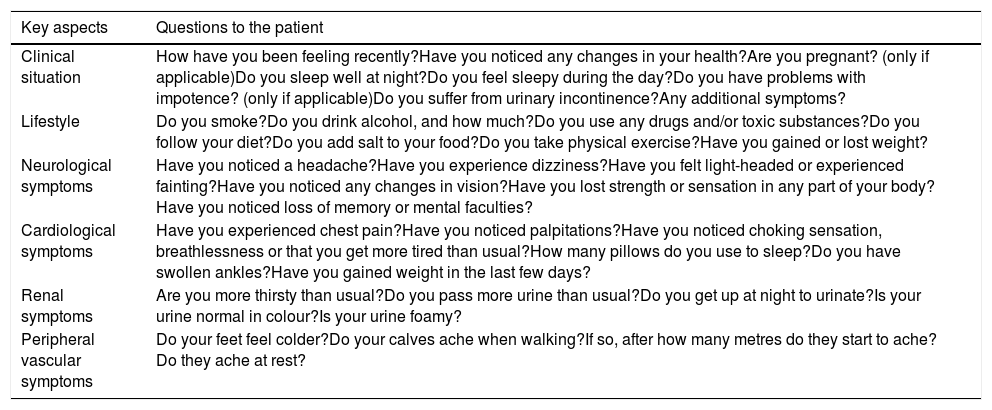 | Key aspects | Questions to the patient |
|---|---|
| Clinical situation | How have you been feeling recently?Have you noticed any changes in your health?Are you pregnant? (only if applicable)Do you sleep well at night?Do you feel sleepy during the day?Do you have problems with impotence? (only if applicable)Do you suffer from urinary incontinence?Any additional symptoms? |
| Lifestyle | Do you smoke?Do you drink alcohol, and how much?Do you use any drugs and/or toxic substances?Do you follow your diet?Do you add salt to your food?Do you take physical exercise?Have you gained or lost weight? |
| Neurological symptoms | Have you noticed a headache?Have you experience dizziness?Have you felt light-headed or experienced fainting?Have you noticed any changes in vision?Have you lost strength or sensation in any part of your body?Have you noticed loss of memory or mental faculties? |
| Cardiological symptoms | Have you experienced chest pain?Have you noticed palpitations?Have you noticed choking sensation, breathlessness or that you get more tired than usual?How many pillows do you use to sleep?Do you have swollen ankles?Have you gained weight in the last few days? |
| Renal symptoms | Are you more thirsty than usual?Do you pass more urine than usual?Do you get up at night to urinate?Is your urine normal in colour?Is your urine foamy? |
| Peripheral vascular symptoms | Do your feet feel colder?Do your calves ache when walking?If so, after how many metres do they start to ache?Do they ache at rest? |